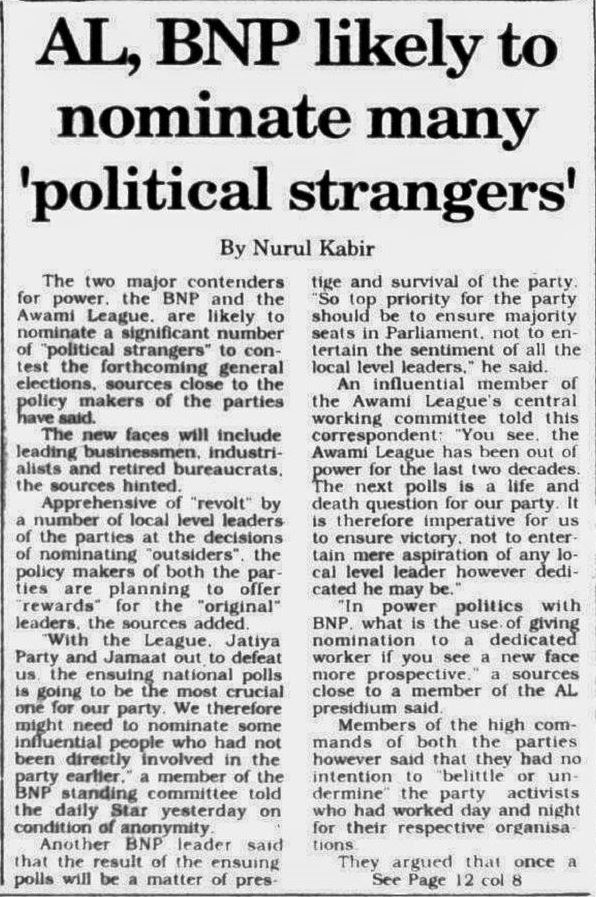 AL, BNP likely to nominate many 'political strangers'

By Nurul Kabir

The two major contenders for power, the BNP and the Awami League, are likely to nominate a significant number of "political strangers" to contest the forthcoming general elections, sources close to the policy makers of the parties have said.

The new faces will include leading businessmen, industrialists and retired bureaucrats, the sources hinted.

Apprehensive of "revolt" by a number of local level leaders of the parties at the decisions of nominating "outsiders", the policy makers of both the parties are planning to offer "rewards" for the "original" leaders, the sources added.

"With the League, Jatiya Party and Jamaat out to defeat us, the ensuing national polls is going to be the most crucial one for our party. We therefore might need to nominate some influential people who had not been directly involved in the party earlier," a member of the BNP standing committee told the daily Star yesterday on condition of anonymity.

Another BNP leader said that the result of the ensuing polls will be a matter of prestige and survival of the party. "So top priority for the party should be to ensure majority seats in Parliament, not to entertain the sentiment of all the local level leaders," he said.

An influential member of the Awami League's central working committee told this correspondent: "You see, the Awami League has been out of power for the last two decades. The next polls is a life and death question for our party. It is therefore imperative for us to ensure victory, not to entertain mere aspiration of any local level leader however dedicated he may be."

"In power politics with BNP, what is the use of giving nomination to a dedicated worker if you see a new face more prospective," a sources close to a member of the AL presidium said.

Members of the high commands of both the parties however said that they had no intention to "belittle or undermine" the party activists who had worked day and night for their respective organisations.

They argued that once a
See Page 12 col 8